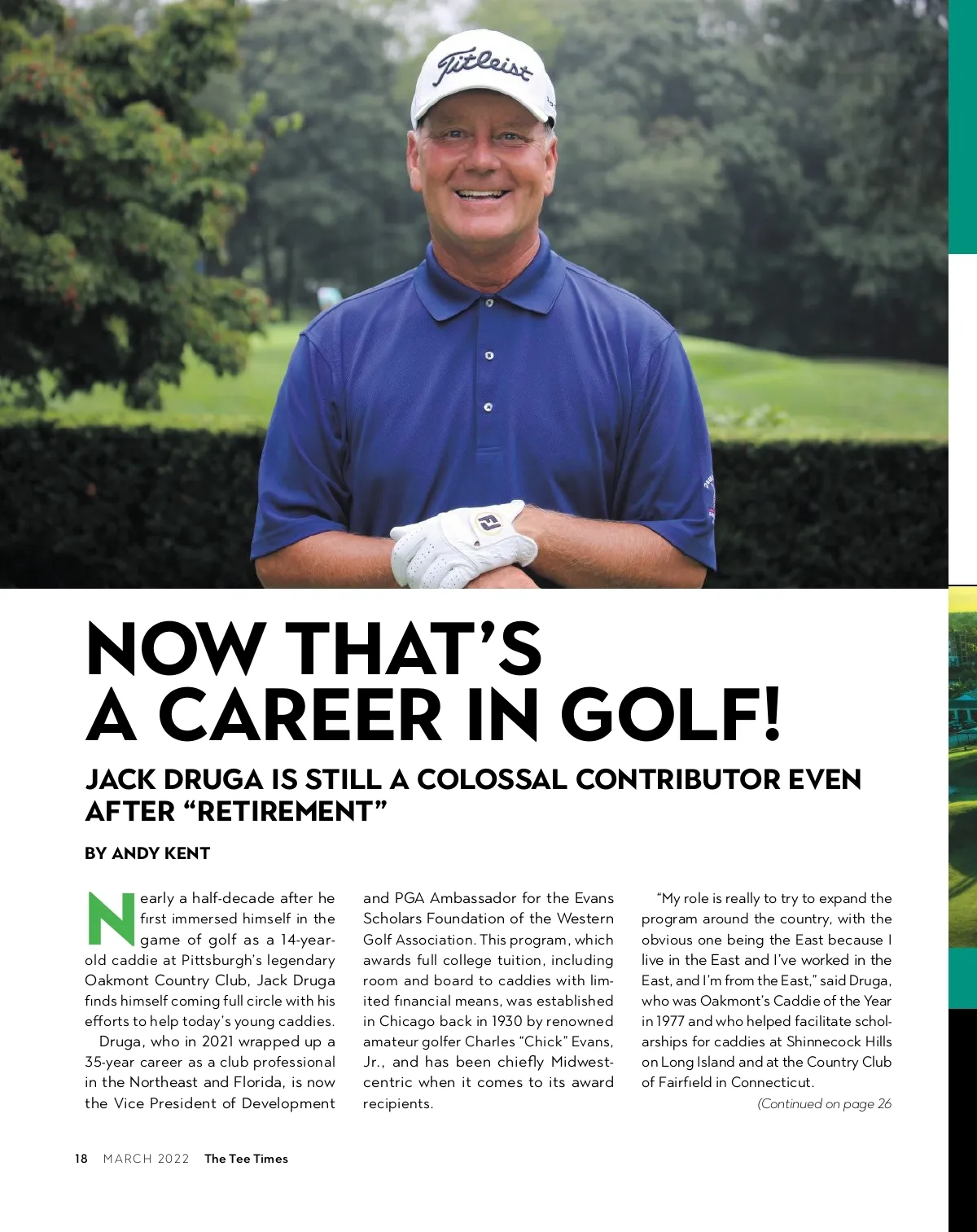 Titleist

FJ

NOW THAT'S A CAREER IN GOLF!

JACK DRUGA IS STILL A COLOSSAL CONTRIBUTOR EVEN AFTER "RETIREMENT"

BY ANDY KENT

Nearly a half-decade after he first immersed himself in the game of golf as a 14-year-old caddie at Pittsburgh's legendary Oakmont Country Club, Jack Druga finds himself coming full circle with his efforts to help today's young caddies.

Druga, who in 2021 wrapped up a 35-year career as a club professional in the Northeast and Florida, is now the Vice President of Development and PGA Ambassador for the Evans Scholars Foundation of the Western Golf Association. This program, which awards full college tuition, including room and board to caddies with limited financial means, was established in Chicago back in 1930 by renowned amateur golfer Charles "Chick" Evans, Jr., and has been chiefly Midwest-centric when it comes to its award recipients.

"My role is really to try to expand the program around the country, with the obvious one being the East because I live in the East and I've worked in the East, and I'm from the East," said Druga, who was Oakmont's Caddie of the Year in 1977 and who helped facilitate scholarships for caddies at Shinnecock Hills on Long Island and at the Country Club of Fairfield in Connecticut.

(Continued on page 26

18 MARCH 2022 The Tee Times